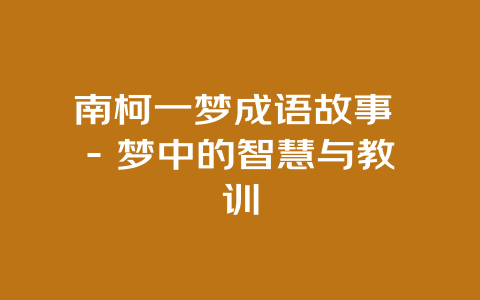 南柯一梦成语故事 - 梦中的智慧与教训